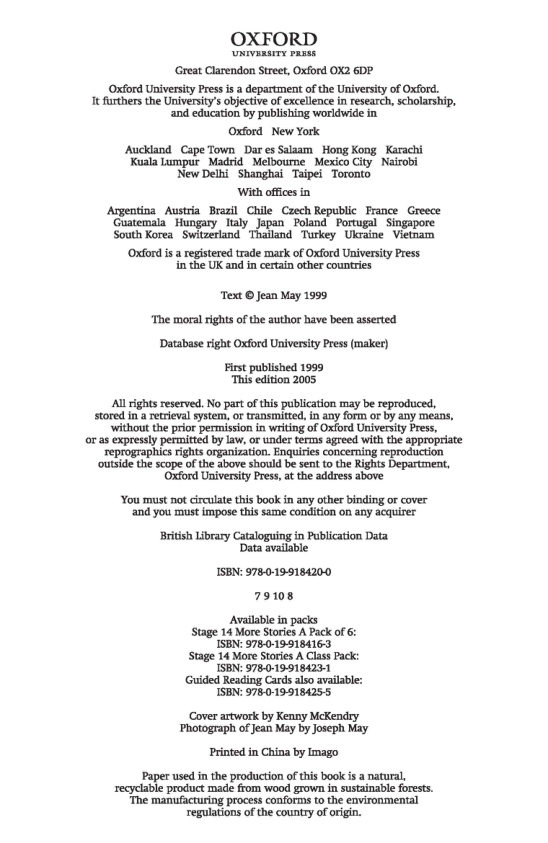 OXFORD
UNIVERSITY PRESS

Great Clarendon Street, Oxford OX2 6DP

Oxford University Press is a department of the University of Oxford. It furthers the University's objective of excellence in research, scholarship, and education by publishing worldwide in

Oxford New York

Auckland Cape Town Dar es Salaam Hong Kong Karachi Kuala Lumpur Madrid Melbourne Mexico City Nairobi New Delhi Shanghai Taipei Toronto

With offices in

Argentina Austria Brazil Chile Czech Republic France Greece Guatemala Hungary Italy Japan Poland Portugal Singapore South Korea Switzerland Thailand Turkey Ukraine Vietnam

Oxford is a registered trade mark of Oxford University Press in the UK and in certain other countries

Text © Jean May 1999

The moral rights of the author have been asserted

Database right Oxford University Press (maker)

First published 1999
This edition 2005

All rights reserved. No part of this publication may be reproduced, stored in a retrieval system, or transmitted, in any form or by any means, without the prior permission in writing of Oxford University Press, or as expressly permitted by law, or under terms agreed with the appropriate reprographics rights organization. Enquiries concerning reproduction outside the scope of the above should be sent to the Rights Department, Oxford University Press, at the address above

You must not circulate this book in any other binding or cover and you must impose this same condition on any acquirer

British Library Cataloguing in Publication Data
Data available

ISBN: 978-0-19-918420-0

7 9 10 8

Available in packs
Stage 14 More Stories A Pack of 6:
ISBN: 978-0-19-918416-3
Stage 14 More Stories A Class Pack:
ISBN: 978-0-19-918423-1
Guided Reading Cards also available:
ISBN: 978-0-19-918425-5

Cover artwork by Kenny McKendry
Photograph of Jean May by Joseph May

Printed in China by Imago

Paper used in the production of this book is a natural, recyclable product made from wood grown in sustainable forests. The manufacturing process conforms to the environmental regulations of the country of origin.